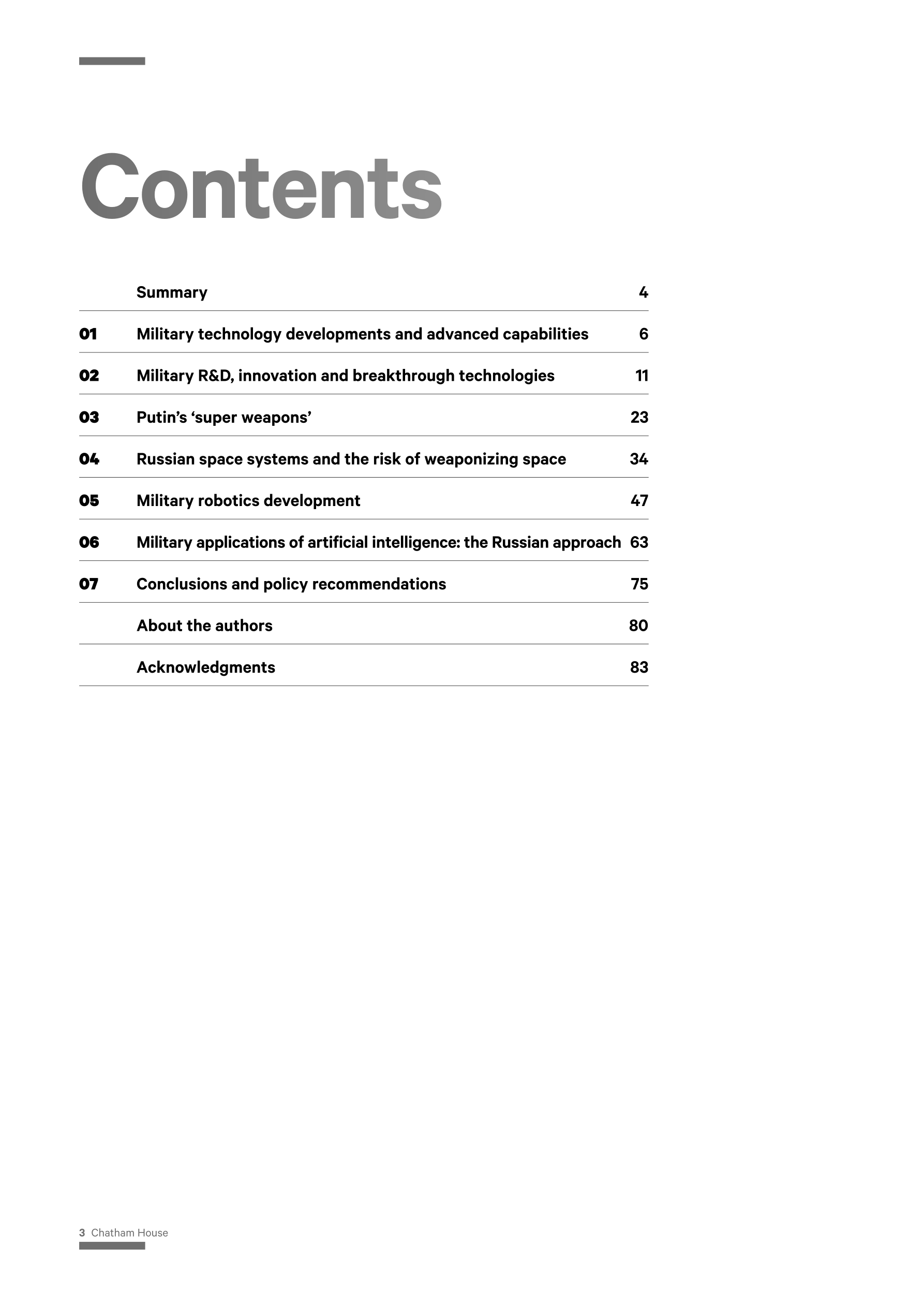 Contents

| | | |
|---|---|---|
| | Summary | 4 |
| 01 | Military technology developments and advanced capabilities | 6 |
| 02 | Military R&D, innovation and breakthrough technologies | 11 |
| 03 | Putin’s ‘super weapons’ | 23 |
| 04 | Russian space systems and the risk of weaponizing space | 34 |
| 05 | Military robotics development | 47 |
| 06 | Military applications of artificial intelligence: the Russian approach | 63 |
| 07 | Conclusions and policy recommendations | 75 |
| | About the authors | 80 |
| | Acknowledgments | 83 |

3 Chatham House